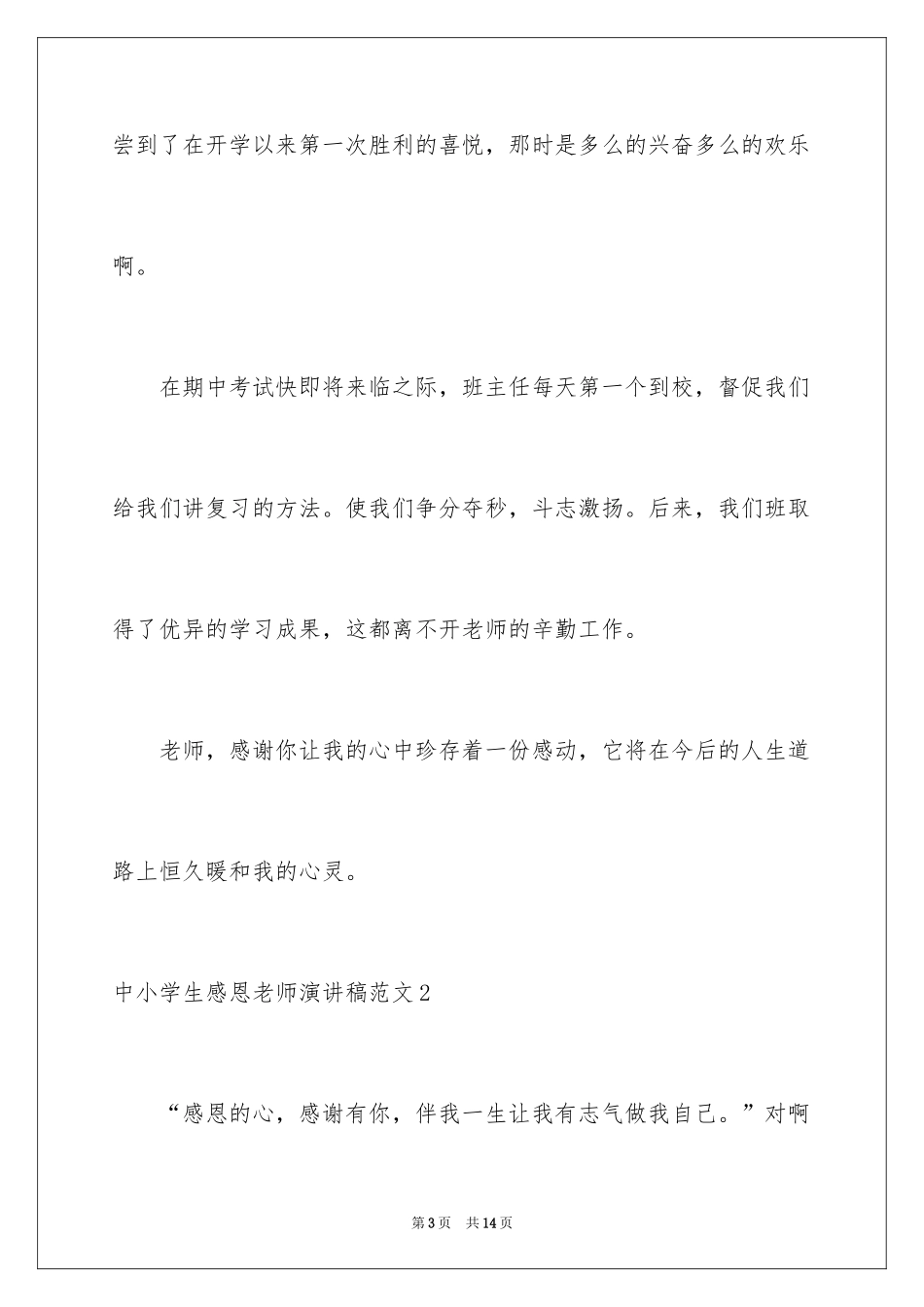 尝到了在开学以来第一次胜利的喜悦，那时是多么的兴奋多么的欢乐啊。

在期中考试快即将来临之际，班主任每天第一个到校，督促我们给我们讲复习的方法。使我们争分夺秒，斗志激扬。后来，我们班取得了优异的学习成果，这都离不开老师的辛勤工作。

老师，感谢你让我的心中珍存着一份感动，它将在今后的人生道路上恒久暖和我的心灵。

中小学生感恩老师演讲稿范文2

“感恩的心，感谢有你，伴我一生让我有志气做我自己。”对啊

第3页　共14页